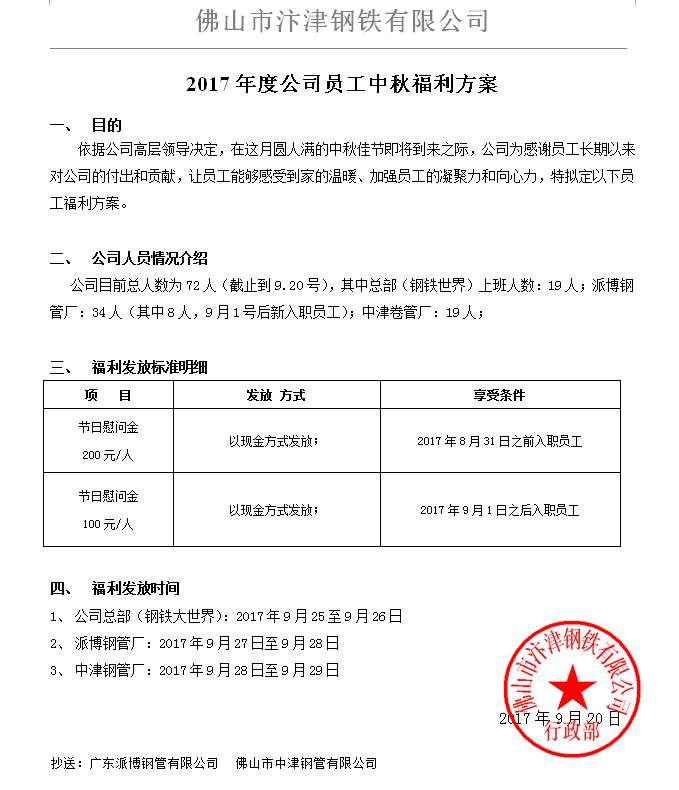 佛山市汴津钢铁有限公司

2017 年度公司员工中秋福利方案

一、 目的

依据公司高层领导决定，在这月圆人满的中秋佳节即将到来之际，公司为感谢员工长期以来对公司的付出和贡献，让员工能够感受到家的温暖、加强员工的凝聚力和向心力，特拟定以下员工福利方案。

二、 公司人员情况介绍

公司目前总人数为 72 人（截止到 9.20 号），其中总部（钢铁世界）上班人数：19 人；派博钢管厂：34 人（其中 8 人，9 月 1 号后新入职员工）；中津卷管厂：19 人；

三、 福利发放标准明细

| 项 目 | 发放 方式 | 享受条件 |
|---|---|---|
| 节日慰问金 200 元/人 | 以现金方式发放； | 2017 年 8 月 31 日之前入职员工 |
| 节日慰问金 100 元/人 | 以现金方式发放； | 2017 年 9 月 1 日之后入职员工 |

四、 福利发放时间

1、 公司总部（钢铁大世界）：2017 年 9 月 25 至 9 月 26 日
2、 派博钢管厂：2017 年 9 月 27 日至 9 月 28 日
3、 中津钢管厂：2017 年 9 月 28 日至 9 月 29 日

佛山市汴津钢铁有限公司
行政部

2017 年 9 月 20 日

抄送：广东派博钢管有限公司　佛山市中津钢管有限公司